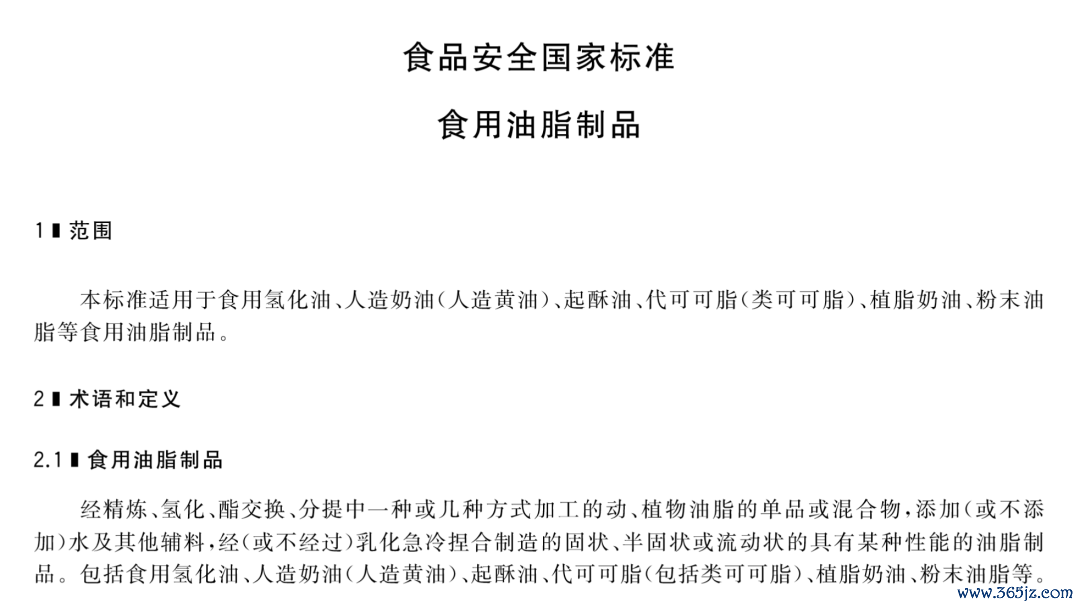 食品安全国家标准

食用油脂制品

1 范围

本标准适用于食用氢化油、人造奶油(人造黄油)、起酥油、代可可脂(类可可脂)、植脂奶油、粉末油脂等食用油脂制品。

2 术语和定义

2.1 食用油脂制品

经精炼、氢化、酯交换、分提中一种或几种方式加工的动、植物油脂的单品或混合物，添加(或不添加)水及其他辅料，经(或不经过)乳化急冷捏合制造的固状、半固状或流动状的具有某种性能的油脂制品。包括食用氢化油、人造奶油(人造黄油)、起酥油、代可可脂(包括类可可脂)、植脂奶油、粉末油脂等。

www.365jz.com